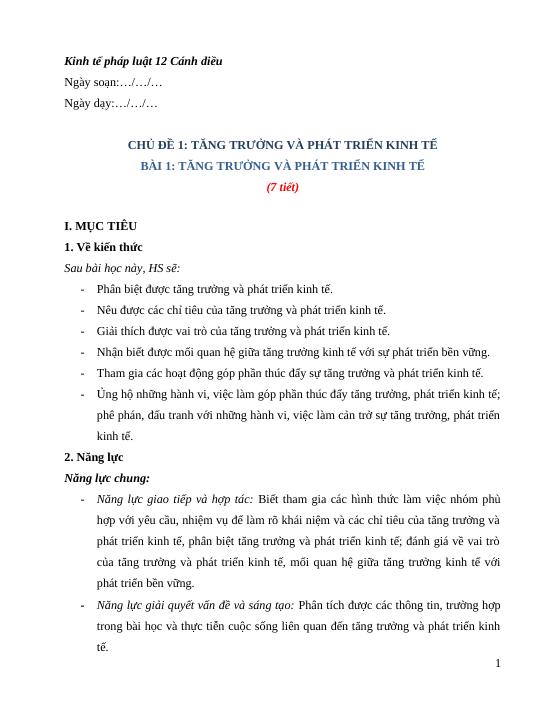 Kinh tế pháp luật 12 Cánh diều
Ngày soạn:…/…/…
Ngày dạy:…/…/…

CHỦ ĐỀ 1: TĂNG TRƯỞNG VÀ PHÁT TRIỂN KINH TẾ
BÀI 1: TĂNG TRƯỞNG VÀ PHÁT TRIỂN KINH TẾ
(7 tiết)

I. MỤC TIÊU
1. Về kiến thức
Sau bài học này, HS sẽ:
- Phân biệt được tăng trưởng và phát triển kinh tế.
- Nêu được các chỉ tiêu của tăng trưởng và phát triển kinh tế.
- Giải thích được vai trò của tăng trưởng và phát triển kinh tế.
- Nhận biết được mối quan hệ giữa tăng trưởng kinh tế với sự phát triển bền vững.
- Tham gia các hoạt động góp phần thúc đẩy sự tăng trưởng và phát triển kinh tế.
- Ủng hộ những hành vi, việc làm góp phần thúc đẩy tăng trưởng, phát triển kinh tế; phê phán, đấu tranh với những hành vi, việc làm cản trở sự tăng trưởng, phát triển kinh tế.
2. Năng lực
Năng lực chung:
- Năng lực giao tiếp và hợp tác: Biết tham gia các hình thức làm việc nhóm phù hợp với yêu cầu, nhiệm vụ để làm rõ khái niệm và các chỉ tiêu của tăng trưởng và phát triển kinh tế, phân biệt tăng trưởng và phát triển kinh tế; đánh giá về vai trò của tăng trưởng và phát triển kinh tế, mối quan hệ giữa tăng trưởng kinh tế với phát triển bền vững.
- Năng lực giải quyết vấn đề và sáng tạo: Phân tích được các thông tin, trường hợp trong bài học và thực tiễn cuộc sống liên quan đến tăng trưởng và phát triển kinh tế.
1